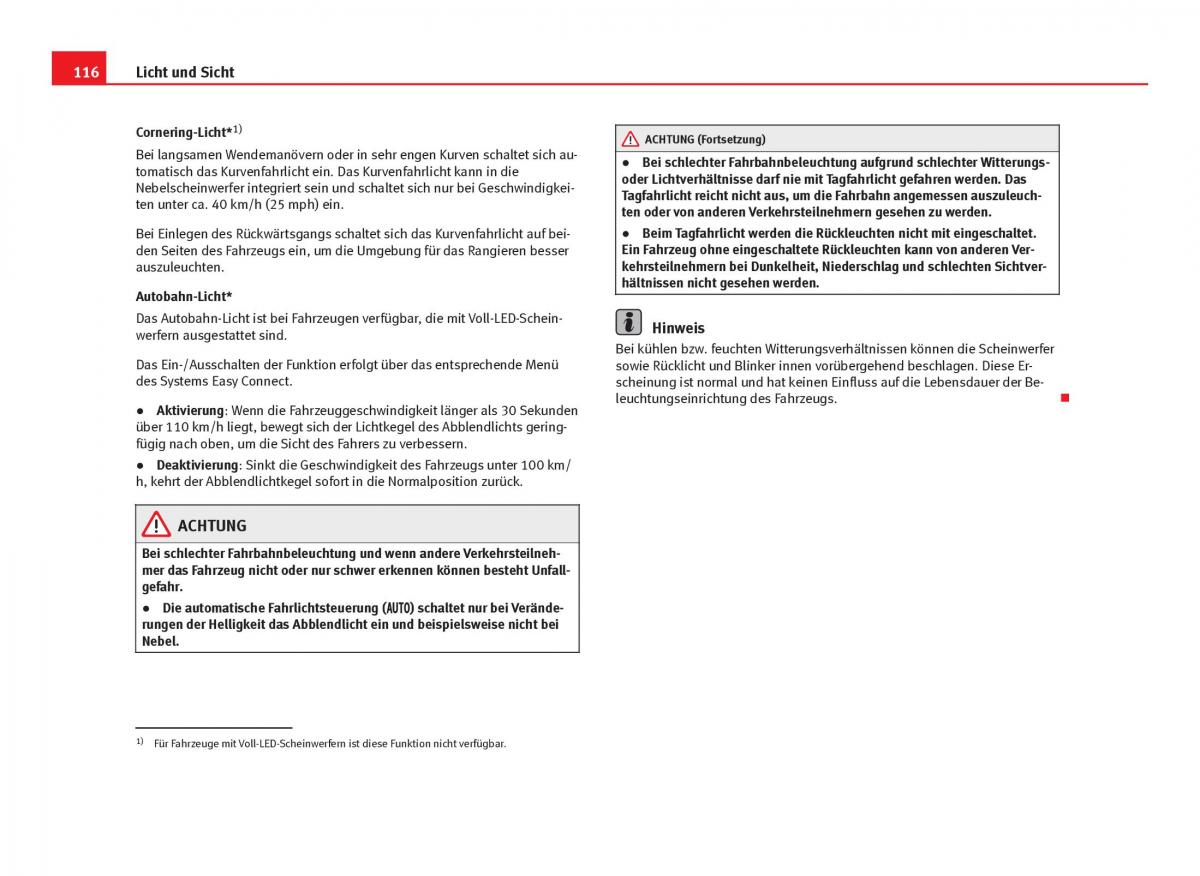 116 Licht und Sicht

Cornering-Licht*$^{1)}$

Bei langsamen Wendemanövern oder in sehr engen Kurven schaltet sich automatisch das Kurvenfahrlicht ein. Das Kurvenfahrlicht kann in die Nebelscheinwerfer integriert sein und schaltet sich nur bei Geschwindigkeiten unter ca. 40 km/h (25 mph) ein.

Bei Einlegen des Rückwärtsgangs schaltet sich das Kurvenfahrlicht auf beiden Seiten des Fahrzeugs ein, um die Umgebung für das Rangieren besser auszuleuchten.

Autobahn-Licht*

Das Autobahn-Licht ist bei Fahrzeugen verfügbar, die mit Voll-LED-Scheinwerfern ausgestattet sind.

Das Ein-/Ausschalten der Funktion erfolgt über das entsprechende Menü des Systems Easy Connect.

● Aktivierung: Wenn die Fahrzeuggeschwindigkeit länger als 30 Sekunden über 110 km/h liegt, bewegt sich der Lichtkegel des Abblendlichts geringfügig nach oben, um die Sicht des Fahrers zu verbessern.

● Deaktivierung: Sinkt die Geschwindigkeit des Fahrzeugs unter 100 km/h, kehrt der Abblendlichtkegel sofort in die Normalposition zurück.

ACHTUNG

Bei schlechter Fahrbahnbeleuchtung und wenn andere Verkehrsteilnehmer das Fahrzeug nicht oder nur schwer erkennen können besteht Unfallgefahr.

● Die automatische Fahrlichtsteuerung (AUTO) schaltet nur bei Veränderungen der Helligkeit das Abblendlicht ein und beispielsweise nicht bei Nebel.

$^{1)}$ Für Fahrzeuge mit Voll-LED-Scheinwerfern ist diese Funktion nicht verfügbar.

ACHTUNG (Fortsetzung)

● Bei schlechter Fahrbahnbeleuchtung aufgrund schlechter Witterungs- oder Lichtverhältnisse darf nie mit Tagfahrlicht gefahren werden. Das Tagfahrlicht reicht nicht aus, um die Fahrbahn angemessen auszuleuchten oder von anderen Verkehrsteilnehmern gesehen zu werden.

● Beim Tagfahrlicht werden die Rückleuchten nicht mit eingeschaltet. Ein Fahrzeug ohne eingeschaltete Rückleuchten kann von anderen Verkehrsteilnehmern bei Dunkelheit, Niederschlag und schlechten Sichtverhältnissen nicht gesehen werden.

Hinweis

Bei kühlen bzw. feuchten Witterungsverhältnissen können die Scheinwerfer sowie Rücklicht und Blinker innen vorübergehend beschlagen. Diese Erscheinung ist normal und hat keinen Einfluss auf die Lebensdauer der Beleuchtungseinrichtung des Fahrzeugs.